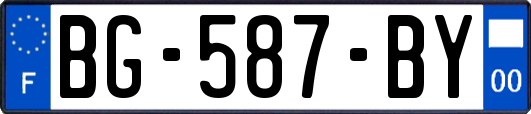 F
BG-587-BY
00